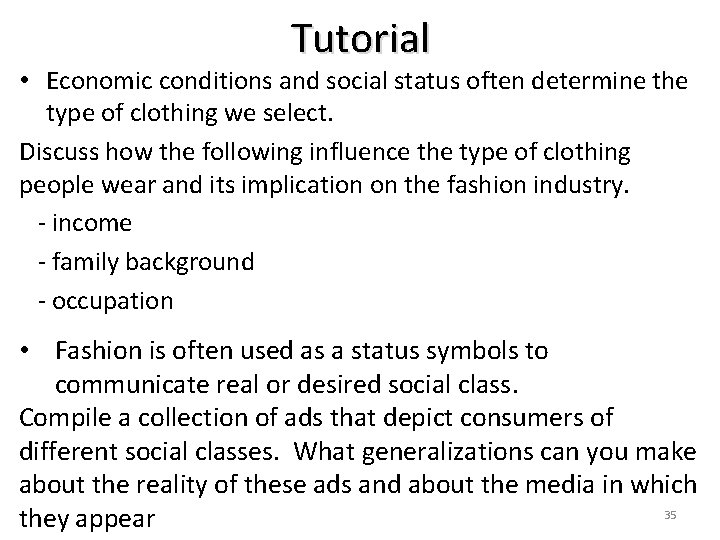 Tutorial

• Economic conditions and social status often determine the type of clothing we select.

Discuss how the following influence the type of clothing people wear and its implication on the fashion industry.

- income
- family background
- occupation

• Fashion is often used as a status symbols to communicate real or desired social class.

Compile a collection of ads that depict consumers of different social classes. What generalizations can you make about the reality of these ads and about the media in which they appear

35